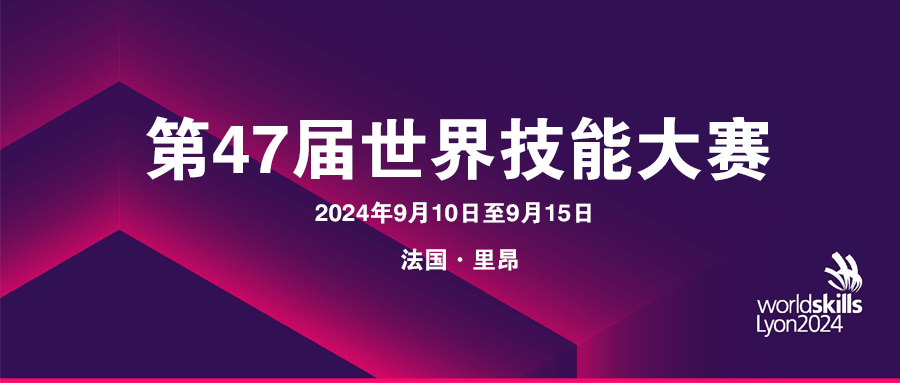 第47届世界技能大赛

2024年9月10日至9月15日

法国 · 里昂

worldskills
Lyon2024